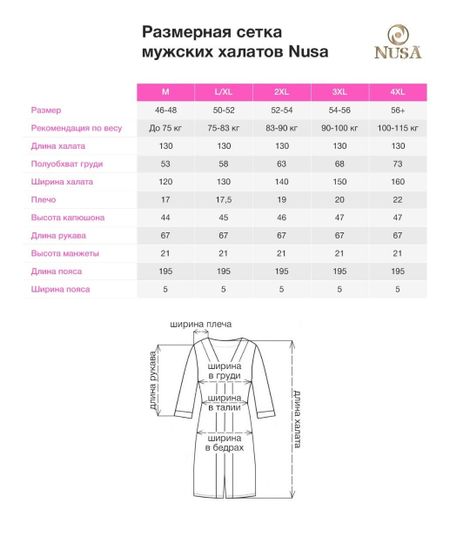 Размерная сетка мужских халатов Nusa

NUSA

| | M | L/XL | 2XL | 3XL | 4XL |
|---|---|---|---|---|---|
| Размер | 46-48 | 50-52 | 52-54 | 54-56 | 56+ |
| Рекомендация по весу | До 75 кг | 75-83 кг | 83-90 кг | 90-100 кг | 100-115 кг |
| Длина халата | 130 | 130 | 130 | 130 | 130 |
| Полуобхват груди | 53 | 58 | 63 | 68 | 73 |
| Ширина халата | 120 | 130 | 140 | 150 | 160 |
| Плечо | 17 | 17,5 | 19 | 20 | 22 |
| Высота капюшона | 44 | 45 | 46 | 47 | 47 |
| Длина рукава | 67 | 67 | 67 | 67 | 67 |
| Высота манжеты | 21 | 21 | 21 | 21 | 21 |
| Длина пояса | 195 | 195 | 195 | 195 | 195 |
| Ширина пояса | 5 | 5 | 5 | 5 | 5 |

ширина плеча

длина рукава

ширина в груди

ширина в талии

ширина в бедрах

длина халата